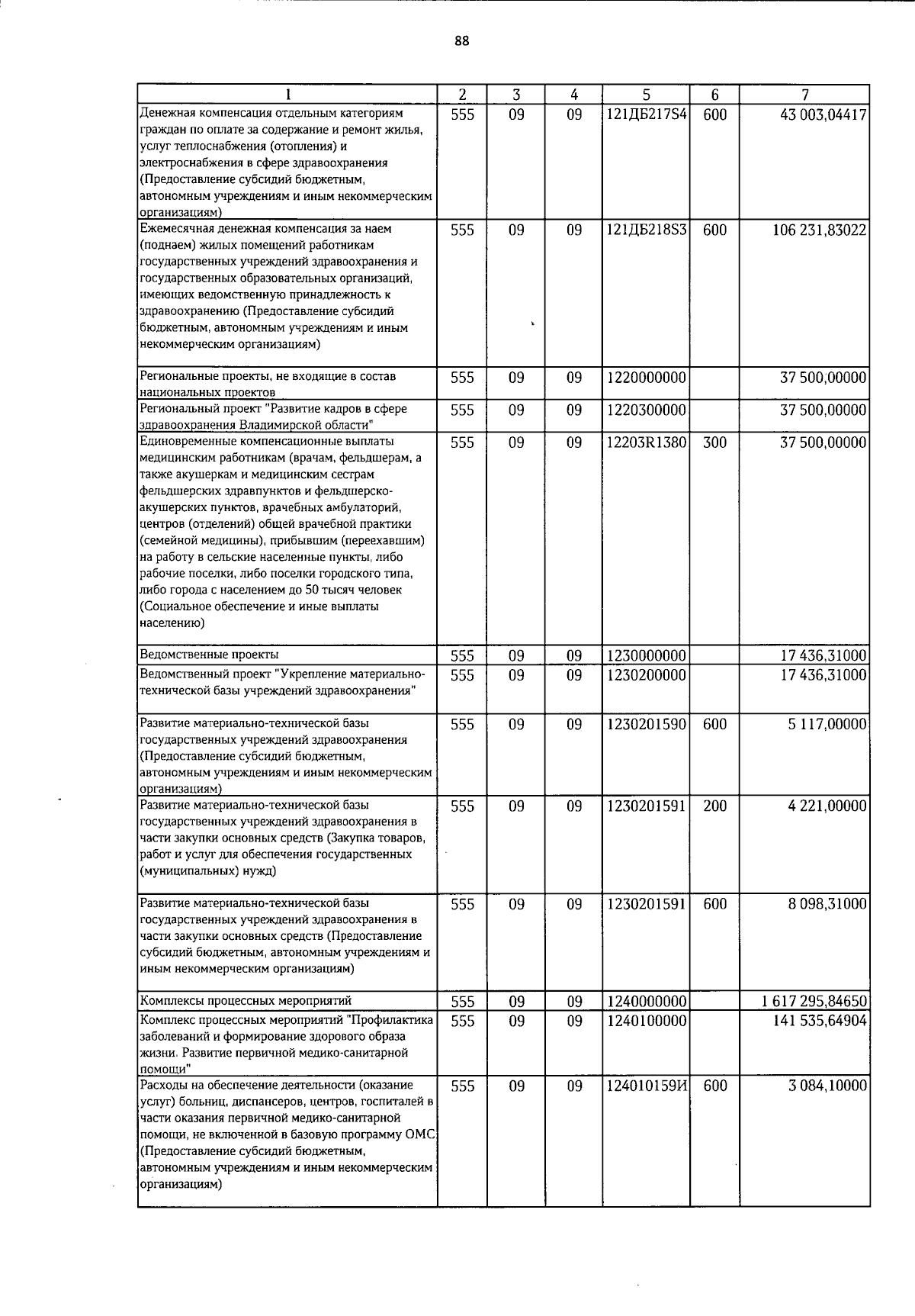 88

| 1 | 2 | 3 | 4 | 5 | 6 | 7 |
|---|---|---|---|---|---|---|
| Денежная компенсация отдельным категориям граждан по оплате за содержание и ремонт жилья, услуг теплоснабжения (отопления) и электроснабжения в сфере здравоохранения (Предоставление субсидий бюджетным, автономным учреждениям и иным некоммерческим организациям) | 555 | 09 | 09 | 121ДБ217S4 | 600 | 43 003,04417 |
| Ежемесячная денежная компенсация за наем (поднаем) жилых помещений работникам государственных учреждений здравоохранения и государственных образовательных организаций, имеющих ведомственную принадлежность к здравоохранению (Предоставление субсидий бюджетным, автономным учреждениям и иным некоммерческим организациям) | 555 | 09 | 09 | 121ДБ218S3 | 600 | 106 231,83022 |
| Региональные проекты, не входящие в состав национальных проектов | 555 | 09 | 09 | 1220000000 |  | 37 500,00000 |
| Региональный проект "Развитие кадров в сфере здравоохранения Владимирской области" | 555 | 09 | 09 | 1220300000 |  | 37 500,00000 |
| Единовременные компенсационные выплаты медицинским работникам (врачам, фельдшерам, а также акушеркам и медицинским сестрам фельдшерских здравпунктов и фельдшерско-акушерских пунктов, врачебных амбулаторий, центров (отделений) общей врачебной практики (семейной медицины), прибывшим (переехавшим) на работу в сельские населенные пункты, либо рабочие поселки, либо поселки городского типа, либо города с населением до 50 тысяч человек (Социальное обеспечение и иные выплаты населению) | 555 | 09 | 09 | 12203R1380 | 300 | 37 500,00000 |
| Ведомственные проекты | 555 | 09 | 09 | 1230000000 |  | 17 436,31000 |
| Ведомственный проект "Укрепление материально-технической базы учреждений здравоохранения" | 555 | 09 | 09 | 1230200000 |  | 17 436,31000 |
| Развитие материально-технической базы государственных учреждений здравоохранения (Предоставление субсидий бюджетным, автономным учреждениям и иным некоммерческим организациям) | 555 | 09 | 09 | 1230201590 | 600 | 5 117,00000 |
| Развитие материально-технической базы государственных учреждений здравоохранения в части закупки основных средств (Закупка товаров, работ и услуг для обеспечения государственных (муниципальных) нужд) | 555 | 09 | 09 | 1230201591 | 200 | 4 221,00000 |
| Развитие материально-технической базы государственных учреждений здравоохранения в части закупки основных средств (Предоставление субсидий бюджетным, автономным учреждениям и иным некоммерческим организациям) | 555 | 09 | 09 | 1230201591 | 600 | 8 098,31000 |
| Комплексы процессных мероприятий | 555 | 09 | 09 | 1240000000 |  | 1 617 295,84650 |
| Комплекс процессных мероприятий "Профилактика заболеваний и формирование здорового образа жизни. Развитие первичной медико-санитарной помощи" | 555 | 09 | 09 | 1240100000 |  | 141 535,64904 |
| Расходы на обеспечение деятельности (оказание услуг) больниц, диспансеров, центров, госпиталей в части оказания первичной медико-санитарной помощи, не включенной в базовую программу ОМС (Предоставление субсидий бюджетным, автономным учреждениям и иным некоммерческим организациям) | 555 | 09 | 09 | 124010159И | 600 | 3 084,10000 |